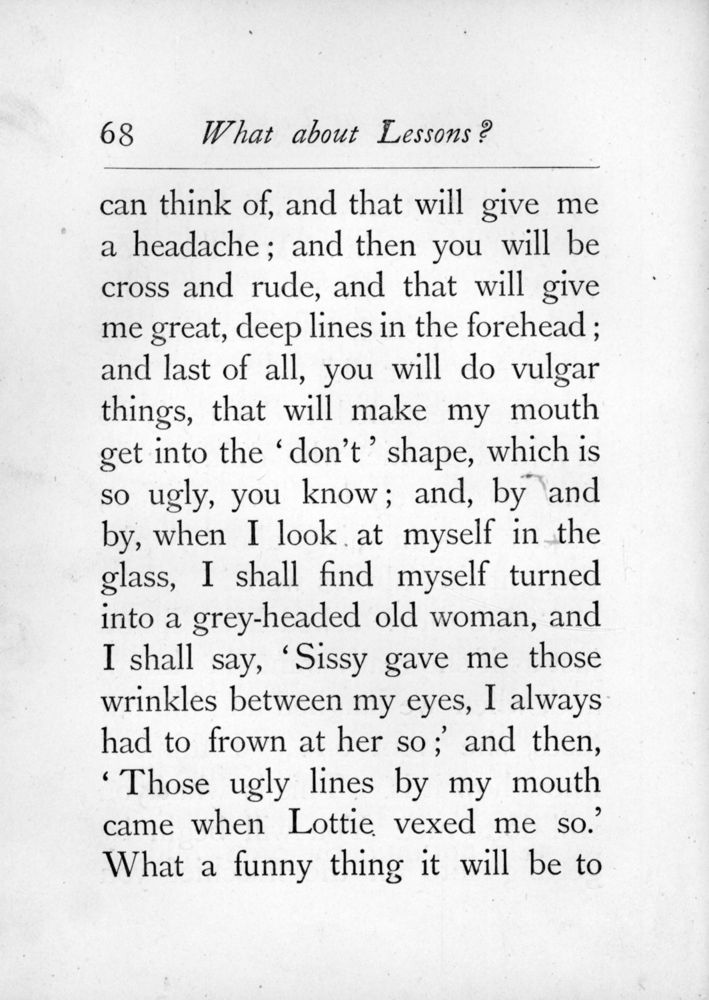 68 What about Lessons?

can think of, and that will give me a headache; and then you will be cross and rude, and that will give me great, deep lines in the forehead; and last of all, you will do vulgar things, that will make my mouth get into the 'don't' shape, which is so ugly, you know; and, by and by, when I look at myself in the glass, I shall find myself turned into a grey-headed old woman, and I shall say, 'Sissy gave me those wrinkles between my eyes, I always had to frown at her so;' and then, 'Those ugly lines by my mouth came when Lottie vexed me so.' What a funny thing it will be to